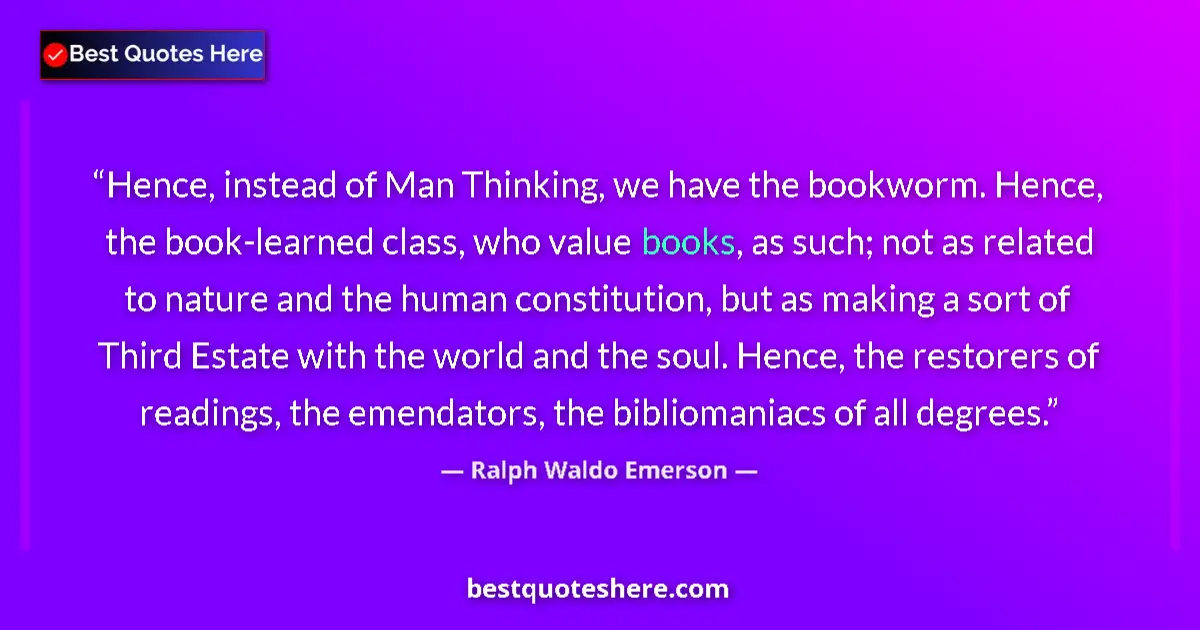 Best Quotes Here

“Hence, instead of Man Thinking, we have the bookworm. Hence, the book-learned class, who value books, as such; not as related to nature and the human constitution, but as making a sort of Third Estate with the world and the soul. Hence, the restorers of readings, the emendators, the bibliomaniacs of all degrees.”

— Ralph Waldo Emerson —

bestquoteshere.com